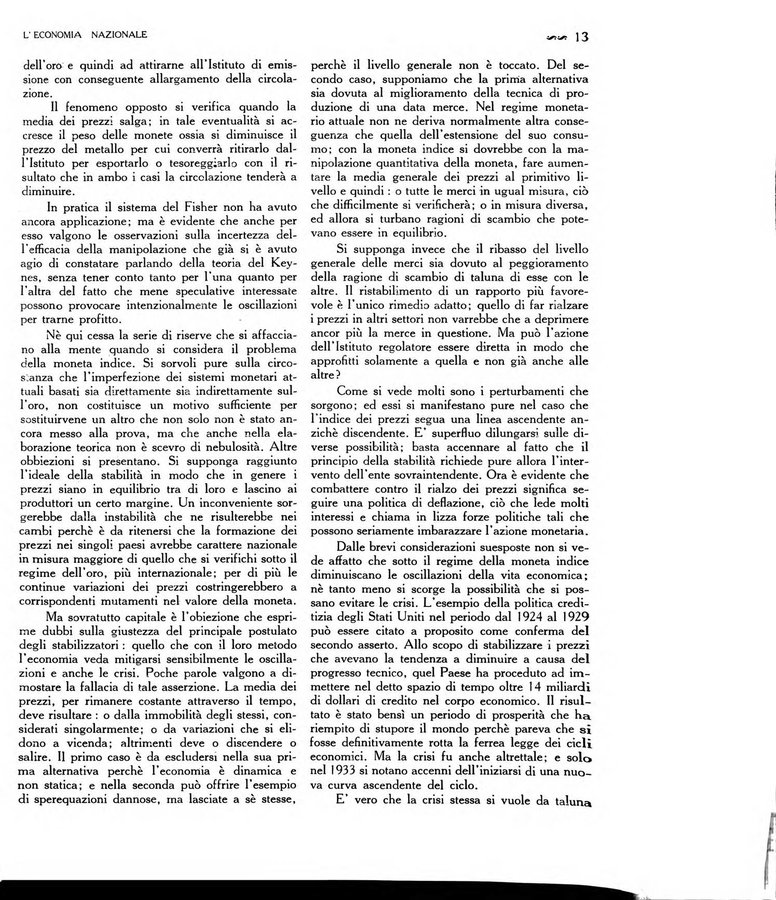 L' ECONOMIA NAZIONALE 13

dell'oro e quindi ad attirarne all'Istituto di emissione con conseguente allargamento della circolazione.

Il fenomeno opposto si verifica quando la media dei prezzi salga; in tale eventualità si accresce il peso delle monete ossia si diminuisce il prezzo del metallo per cui converrà ritirarlo dall'Istituto per esportarlo o tesoreggiarlo con il risultato che in ambo i casi la circolazione tenderà a diminuire.

In pratica il sistema del Fisher non ha avuto ancora applicazione; ma è evidente che anche per esso valgono le osservazioni sulla incertezza dell'efficacia della manipolazione che già si è avuto agio di constatare parlando della teoria del Keynes, senza tener conto tanto per l'una quanto per l'altra del fatto che mene speculative interessate possono provocare intenzionalmente le oscillazioni per trarne profitto.

Nè qui cessa la serie di riserve che si affacciano alla mente quando si considera il problema della moneta indice. Si sorvoli pure sulla circostanza che l'imperfezione dei sistemi monetari attuali basati sia direttamente sia indirettamente sull'oro, non costituisce un motivo sufficiente per sostituirvene un altro che non solo non è stato ancora messo alla prova, ma che anche nella elaborazione teorica non è scevro di nebulosità. Altre obbiezioni si presentano. Si supponga raggiunto l'ideale della stabilità in modo che in genere i prezzi siano in equilibrio tra di loro e lascino ai produttori un certo margine. Un inconveniente sorgerebbe dalla instabilità che ne risulterebbe nei cambi perchè è da ritenersi che la formazione dei prezzi nei singoli paesi avrebbe carattere nazionale in misura maggiore di quello che si verifichi sotto il regime dell'oro, più internazionale; per di più le continue variazioni dei prezzi costringerebbero a corrispondenti mutamenti nel valore della moneta.

Ma sovratutto capitale è l'obiezione che esprime dubbi sulla giustezza del principale postulato degli stabilizzatori: quello che con il loro metodo l'economia veda mitigarsi sensibilmente le oscillazioni e anche le crisi. Poche parole valgono a dimostare la fallacia di tale asserzione. La media dei prezzi, per rimanere costante attraverso il tempo, deve risultare: o dalla immobilità degli stessi, considerati singolarmente; o da variazioni che si elidono a vicenda; altrimenti deve o discendere o salire. Il primo caso è da escludersi nella sua prima alternativa perchè l'economia è dinamica e non statica; e nella seconda può offrire l'esempio di sperequazioni dannose, ma lasciate a sè stesse, perchè il livello generale non è toccato. Del secondo caso, supponiamo che la prima alternativa sia dovuta al miglioramento della tecnica di produzione di una data merce. Nel regime monetario attuale non ne deriva normalmente altra conseguenza che quella dell'estensione del suo consumo; con la moneta indice si dovrebbe con la manipolazione quantitativa della moneta, fare aumentare la media generale dei prezzi al primitivo livello e quindi: o tutte le merci in ugual misura, ciò che difficilmente si verificherà; o in misura diversa, ed allora si turbano ragioni di scambio che potevano essere in equilibrio.

Si supponga invece che il ribasso del livello generale delle merci sia dovuto al peggioramento della ragione di scambio di taluna di esse con le altre. Il ristabilimento di un rapporto più favorevole è l'unico rimedio adatto; quello di far rialzare i prezzi in altri settori non varrebbe che a deprimere ancor più la merce in questione. Ma può l'azione dell'Istituto regolatore essere diretta in modo che approfitti solamente a quella e non già anche alle altre?

Come si vede molti sono i perturbamenti che sorgono; ed essi si manifestano pure nel caso che l'indice dei prezzi segua una linea ascendente anzichè discendente. E' superfluo dilungarsi sulle diverse possibilità; basta accennare al fatto che il principio della stabilità richiede pure allora l'intervento dell'ente sovraintendente. Ora è evidente che combattere contro il rialzo dei prezzi significa seguire una politica di deflazione, ciò che lede molti interessi e chiama in lizza forze politiche tali che possono seriamente imbarazzare l'azione monetaria.

Dalle brevi considerazioni suesposte non si vede affatto che sotto il regime della moneta indice diminuiscano le oscillazioni della vita economica; nè tanto meno si scorge la possibilità che si possano evitare le crisi. L'esempio della politica creditizia degli Stati Uniti nel periodo dal 1924 al 1929 può essere citato a proposito come conferma del secondo asserto. Allo scopo di stabilizzare i prezzi che avevano la tendenza a diminuire a causa del progresso tecnico, quel Paese ha proceduto ad immettere nel detto spazio di tempo oltre 14 miliardi di dollari di credito nel corpo economico. Il risultato è stato bensì un periodo di prosperità che ha riempito di stupore il mondo perchè pareva che si fosse definitivamente rotta la ferrea legge dei cicli economici. Ma la crisi fu anche altrettale; e solo nel 1933 si notano accenni dell'iniziarsi di una nuova curva ascendente del ciclo.

E' vero che la crisi stessa si vuole da taluna